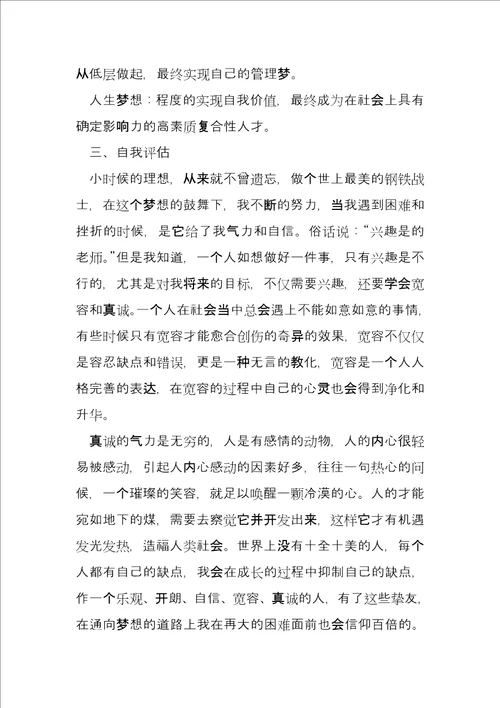 从低层做起，最终实现自己的管理梦。

人生梦想：程度的实现自我价值，最终成为在社会上具有确定影响力的高素质复合性人才。

三、自我评估

小时候的理想，从来就不曾遗忘，做个世上最美的钢铁战士，在这个梦想的鼓舞下，我不断的努力，当我遇到困难和挫折的时候，是它给了我气力和自信。俗话说：“兴趣是的老师。”但是我知道，一个人如想做好一件事，只有兴趣是不行的，尤其是对我将来的目标，不仅需要兴趣，还要学会宽容和真诚。一个人在社会当中总会遇上不能如意如意的事情，有些时候只有宽容才能愈合创伤的奇异的效果，宽容不仅仅是容忍缺点和错误，更是一种无言的教化，宽容是一个人人格完善的表达，在宽容的过程中自己的心灵也会得到净化和升华。

真诚的气力是无穷的，人是有感情的动物，人的内心很轻易被感动，引起人内心感动的因素好多，往往一句热心的问候，一个璀璨的笑容，就足以唤醒一颗冷漠的心。人的才能宛如地下的煤，需要去察觉它并开发出来，这样它才有机遇发光发热，造福人类社会。世界上没有十全十美的人，每个人都有自己的缺点，我会在成长的过程中抑制自己的缺点，作一个乐观、开朗、自信、宽容、真诚的人，有了这些挚友，在通向梦想的道路上我在再大的困难面前也会信仰百倍的。